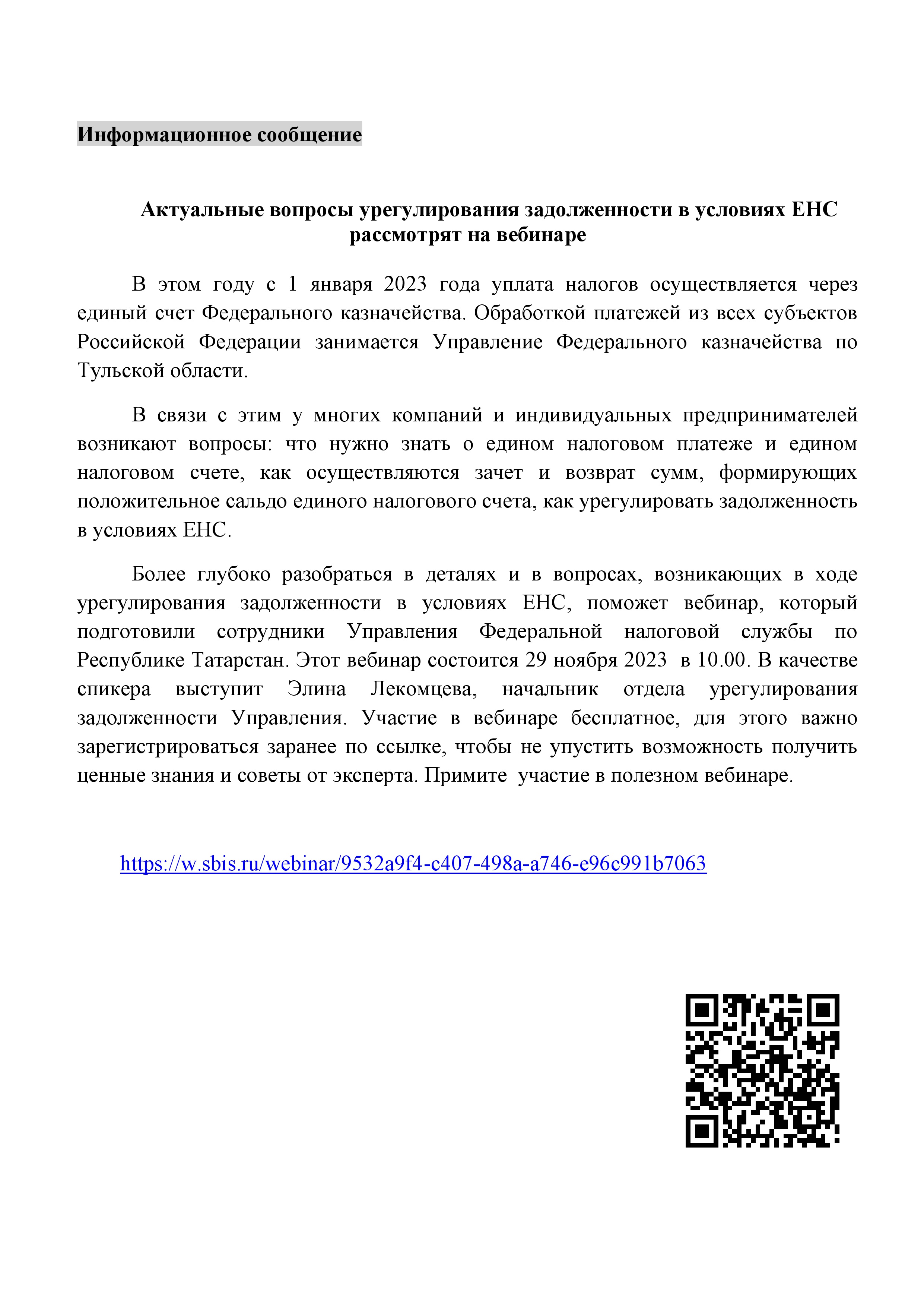 Информационное сообщение

Актуальные вопросы урегулирования задолженности в условиях ЕНС рассмотрят на вебинаре

В этом году с 1 января 2023 года уплата налогов осуществляется через единый счет Федерального казначейства. Обработкой платежей из всех субъектов Российской Федерации занимается Управление Федерального казначейства по Тульской области.

В связи с этим у многих компаний и индивидуальных предпринимателей возникают вопросы: что нужно знать о едином налоговом платеже и едином налоговом счете, как осуществляются зачет и возврат сумм, формирующих положительное сальдо единого налогового счета, как урегулировать задолженность в условиях ЕНС.

Более глубоко разобраться в деталях и в вопросах, возникающих в ходе урегулирования задолженности в условиях ЕНС, поможет вебинар, который подготовили сотрудники Управления Федеральной налоговой службы по Республике Татарстан. Этот вебинар состоится 29 ноября 2023 в 10.00. В качестве спикера выступит Элина Лекомцева, начальник отдела урегулирования задолженности Управления. Участие в вебинаре бесплатное, для этого важно зарегистрироваться заранее по ссылке, чтобы не упустить возможность получить ценные знания и советы от эксперта. Примите участие в полезном вебинаре.

https://w.sbis.ru/webinar/9532a9f4-c407-498a-a746-e96c991b7063